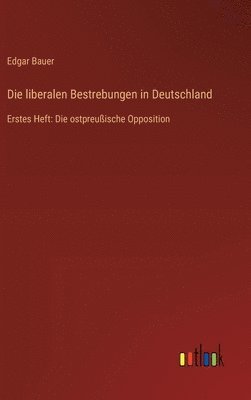 Edgar Bauer

Die liberalen Bestrebungen in Deutschland

Erstes Heft: Die ostpreußische Opposition

outlook